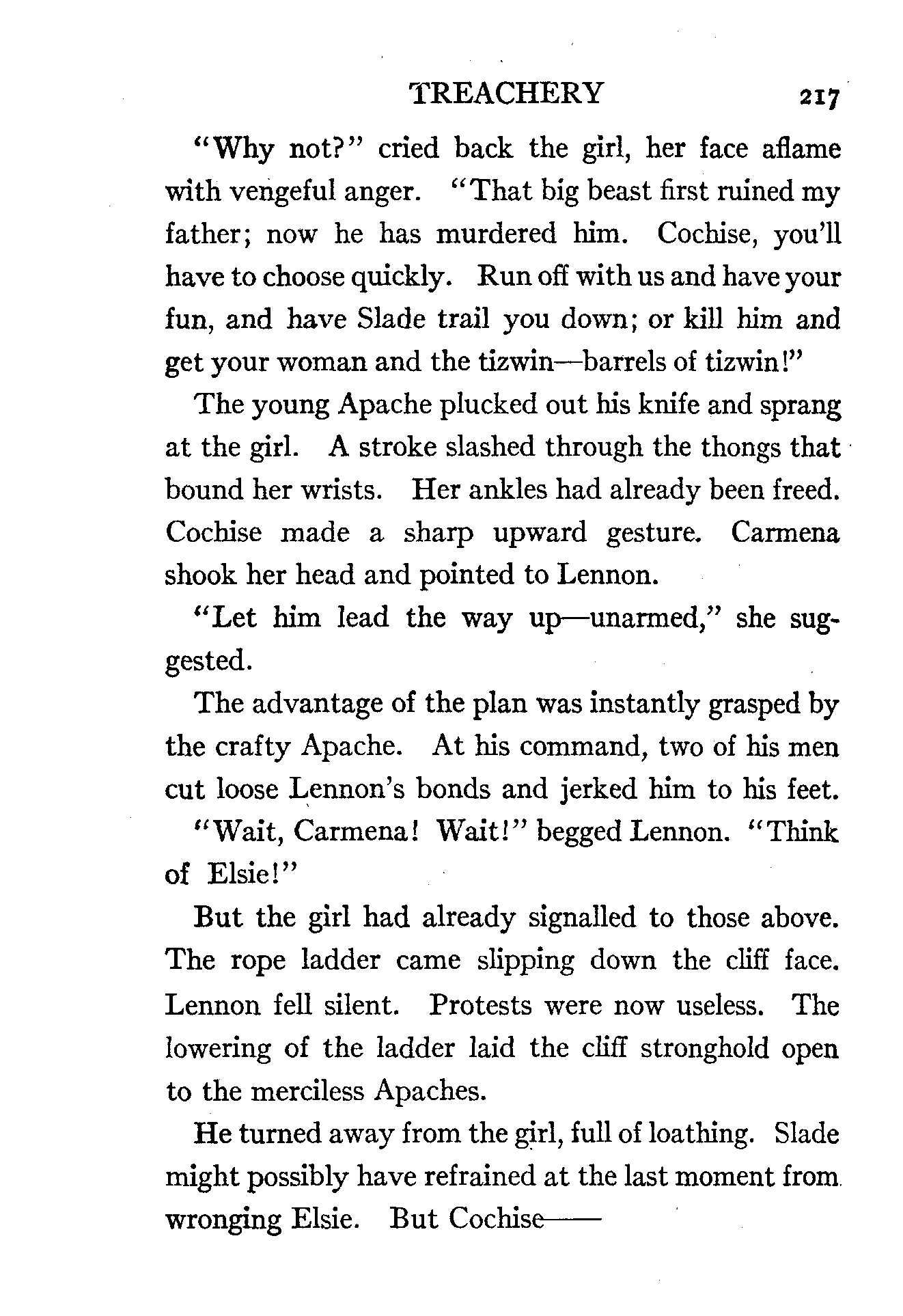 TREACHERY 217

"Why not?" cried back the girl, her face aflame with vengeful anger. "That big beast first ruined my father; now he has murdered him. Cochise, you'll have to choose quickly. Run off with us and have your fun, and have Slade trail you down; or kill him and get your woman and the tizwin—barrels of tizwin!"

The young Apache plucked out his knife and sprang at the girl. A stroke slashed through the thongs that bound her wrists. Her ankles had already been freed. Cochise made a sharp upward gesture. Carmena shook her head and pointed to Lennon.

"Let him lead the way up—unarmed," she suggested.

The advantage of the plan was instantly grasped by the crafty Apache. At his command, two of his men cut loose Lennon's bonds and jerked him to his feet.

"Wait, Carmena! Wait!" begged Lennon. "Think of Elsie!"

But the girl had already signalled to those above. The rope ladder came slipping down the cliff face. Lennon fell silent. Protests were now useless. The lowering of the ladder laid the cliff stronghold open to the merciless Apaches.

He turned away from the girl, full of loathing. Slade might possibly have refrained at the last moment from wronging Elsie. But Cochise——